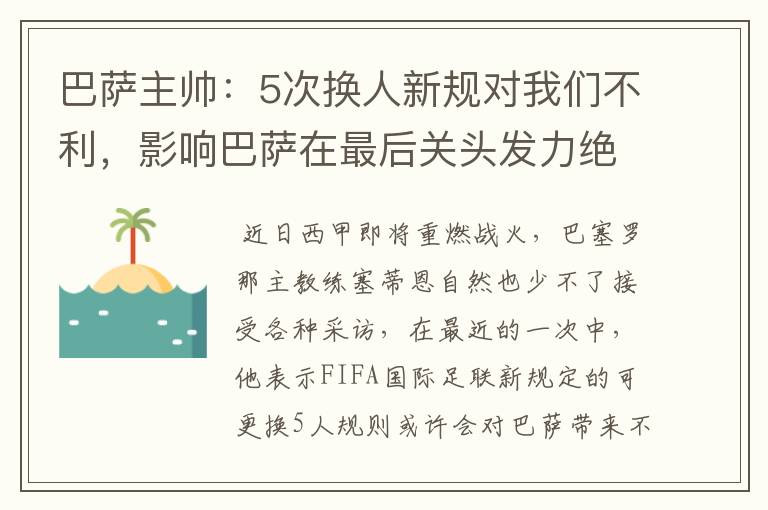 巴萨主帅：5次换人新规对我们不利，影响巴萨在最后关头发力绝

近日西甲即将重燃战火，巴塞罗那主教练塞蒂恩自然也少不了接受各种采访，在最近的一次中，他表示FIFA国际足联新规定的可更换5人规则或许会对巴萨带来不